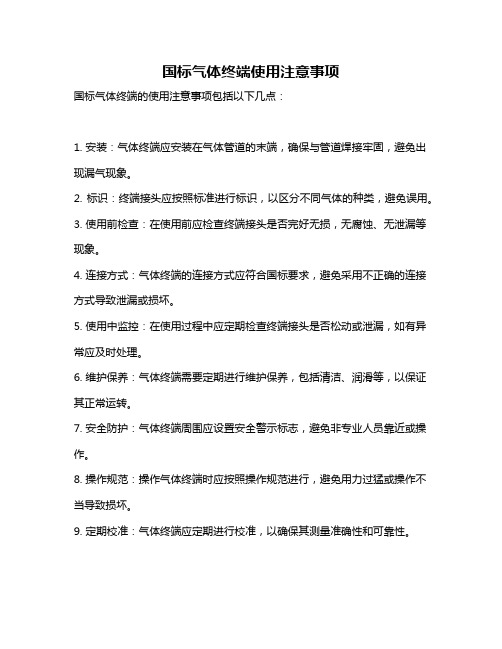 国标气体终端使用注意事项

国标气体终端的使用注意事项包括以下几点：

1. 安装：气体终端应安装在气体管道的末端，确保与管道焊接牢固，避免出现漏气现象。

2. 标识：终端接头应按照标准进行标识，以区分不同气体的种类，避免误用。

3. 使用前检查：在使用前应检查终端接头是否完好无损，无腐蚀、无泄漏等现象。

4. 连接方式：气体终端的连接方式应符合国标要求，避免采用不正确的连接方式导致泄漏或损坏。

5. 使用中监控：在使用过程中应定期检查终端接头是否松动或泄漏，如有异常应及时处理。

6. 维护保养：气体终端需要定期进行维护保养，包括清洁、润滑等，以保证其正常运转。

7. 安全防护：气体终端周围应设置安全警示标志，避免非专业人员靠近或操作。

8. 操作规范：操作气体终端时应按照操作规范进行，避免用力过猛或操作不当导致损坏。

9. 定期校准：气体终端应定期进行校准，以确保其测量准确性和可靠性。